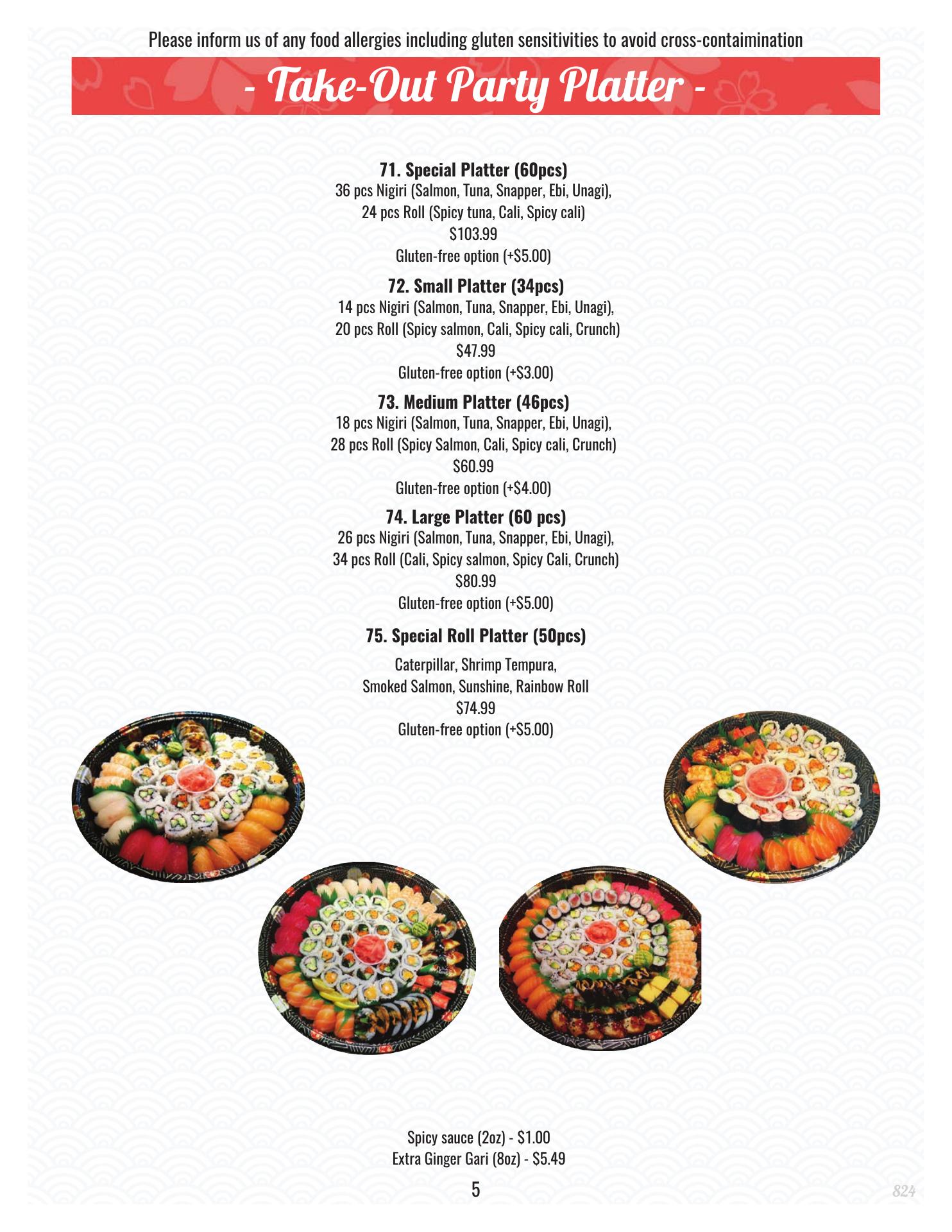 Please inform us of any food allergies including gluten sensitivities to avoid cross-contaimination

- Take-Out Party Platter -

71. Special Platter (60pcs)
36 pcs Nigiri (Salmon, Tuna, Snapper, Ebi, Unagi),
24 pcs Roll (Spicy tuna, Cali, Spicy cali)
$103.99
Gluten-free option (+$5.00)

72. Small Platter (34pcs)
14 pcs Nigiri (Salmon, Tuna, Snapper, Ebi, Unagi),
20 pcs Roll (Spicy salmon, Cali, Spicy cali, Crunch)
$47.99
Gluten-free option (+$3.00)

73. Medium Platter (46pcs)
18 pcs Nigiri (Salmon, Tuna, Snapper, Ebi, Unagi),
28 pcs Roll (Spicy Salmon, Cali, Spicy cali, Crunch)
$60.99
Gluten-free option (+$4.00)

74. Large Platter (60 pcs)
26 pcs Nigiri (Salmon, Tuna, Snapper, Ebi, Unagi),
34 pcs Roll (Cali, Spicy salmon, Spicy Cali, Crunch)
$80.99
Gluten-free option (+$5.00)

75. Special Roll Platter (50pcs)

Caterpillar, Shrimp Tempura,
Smoked Salmon, Sunshine, Rainbow Roll
$74.99
Gluten-free option (+$5.00)

Spicy sauce (2oz) - $1.00
Extra Ginger Gari (8oz) - $5.49

5

824